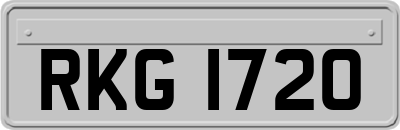 RKG 1720